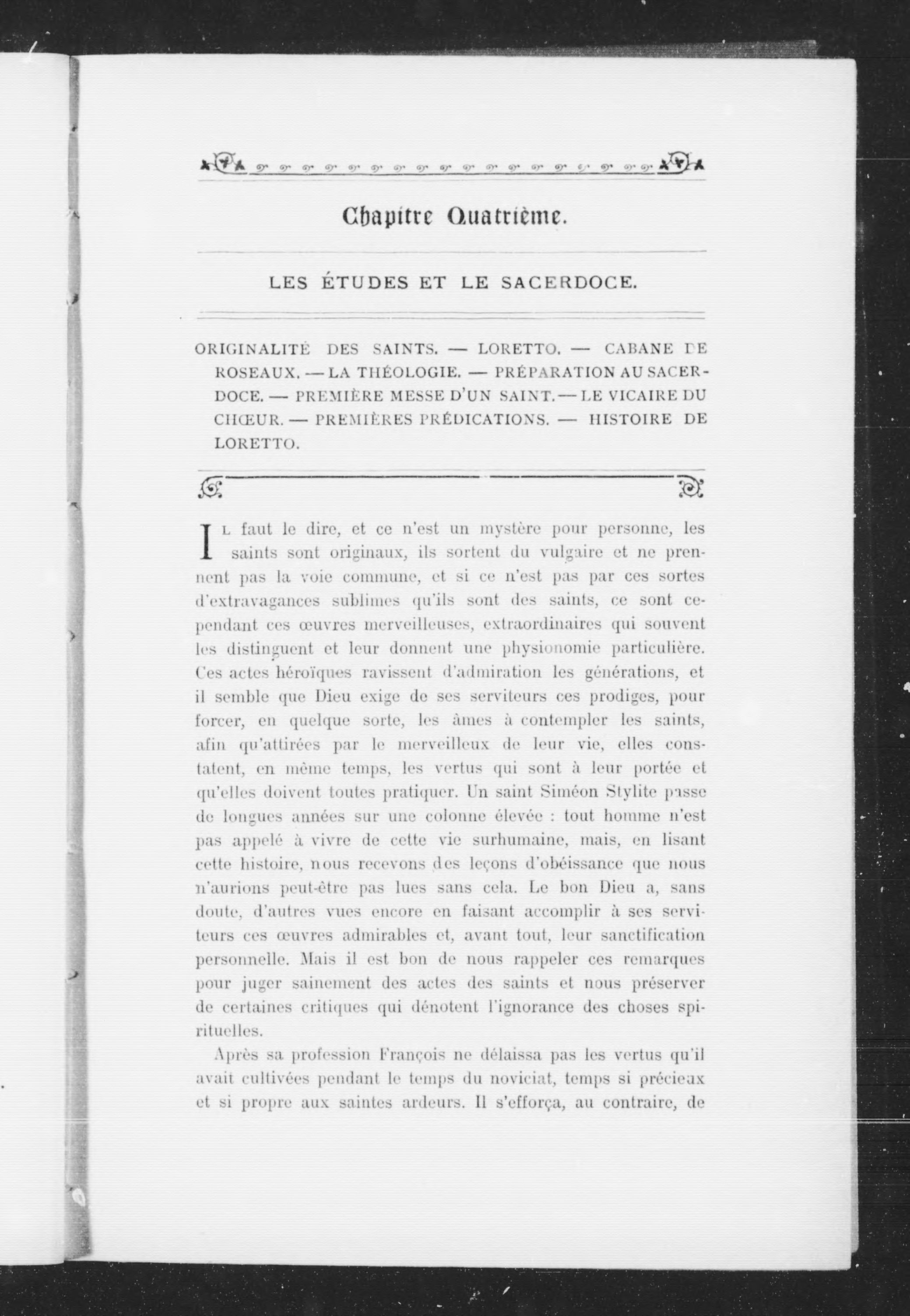 Chapitre Quatrième.

LES ÉTUDES ET LE SACERDOCE.

ORIGINALITÉ DES SAINTS. — LORETTO. — CABANE DE ROSEAUX. — LA THÉOLOGIE. — PRÉPARATION AU SACERDOCE. — PREMIÈRE MESSE D'UN SAINT. — LE VICAIRE DU CHŒUR. — PREMIÈRES PRÉDICATIONS. — HISTOIRE DE LORETTO.

IL faut le dire, et ce n'est un mystère pour personne, les saints sont originaux, ils sortent du vulgaire et ne prennent pas la voie commune, et si ce n'est pas par ces sortes d'extravagances sublimes qu'ils sont des saints, ce sont cependant ces œuvres merveilleuses, extraordinaires qui souvent les distinguent et leur donnent une physionomie particulière. Ces actes héroïques ravissent d'admiration les générations, et il semble que Dieu exige de ses serviteurs ces prodiges, pour forcer, en quelque sorte, les âmes à contempler les saints, afin qu'attirées par le merveilleux de leur vie, elles constatent, en même temps, les vertus qui sont à leur portée et qu'elles doivent toutes pratiquer. Un saint Siméon Stylite passe de longues années sur une colonne élevée : tout homme n'est pas appelé à vivre de cette vie surhumaine, mais, en lisant cette histoire, nous recevons des leçons d'obéissance que nous n'aurions peut-être pas lues sans cela. Le bon Dieu a, sans doute, d'autres vues encore en faisant accomplir à ses serviteurs ces œuvres admirables et, avant tout, leur sanctification personnelle. Mais il est bon de nous rappeler ces remarques pour juger sainement des actes des saints et nous préserver de certaines critiques qui dénotent l'ignorance des choses spirituelles.

Après sa profession François ne délaissa pas les vertus qu'il avait cultivées pendant le temps du noviciat, temps si précieux et si propre aux saintes ardeurs. Il s'efforça, au contraire, de